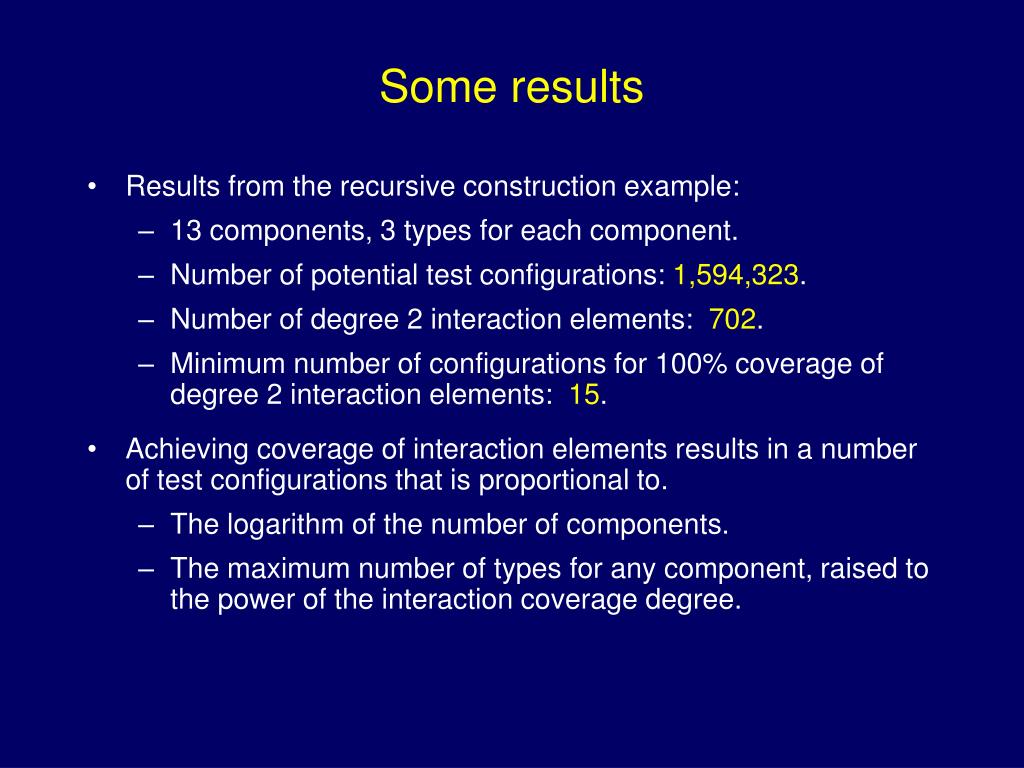 Some results

• Results from the recursive construction example:
  – 13 components, 3 types for each component.
  – Number of potential test configurations: 1,594,323.
  – Number of degree 2 interaction elements: 702.
  – Minimum number of configurations for 100% coverage of degree 2 interaction elements: 15.

• Achieving coverage of interaction elements results in a number of test configurations that is proportional to.
  – The logarithm of the number of components.
  – The maximum number of types for any component, raised to the power of the interaction coverage degree.